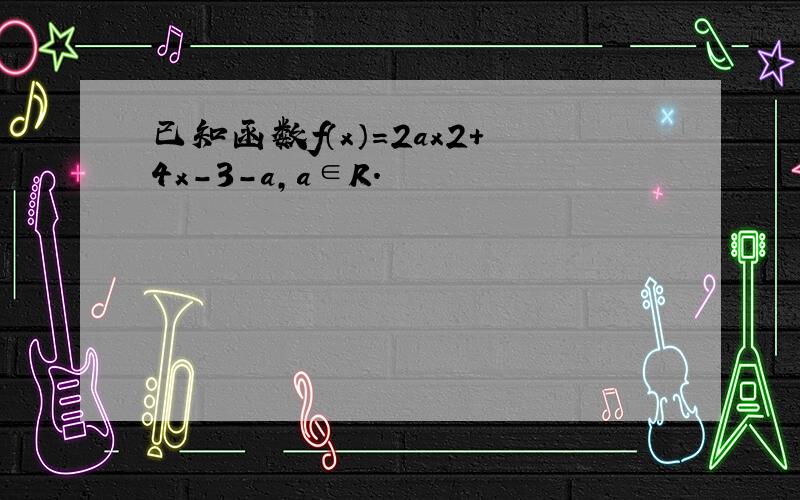 已知函数$f(x)=2ax2+4x-3-a$, $a\in R$.